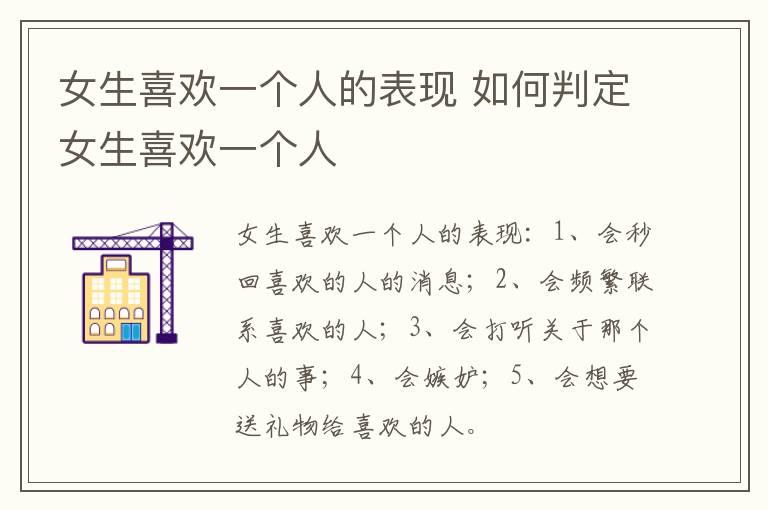 女生喜欢一个人的表现 如何判定女生喜欢一个人

女生喜欢一个人的表现：1、会秒回喜欢的人的消息；2、会频繁联系喜欢的人；3、会打听关于那个人的事；4、会嫉妒；5、会想要送礼物给喜欢的人。